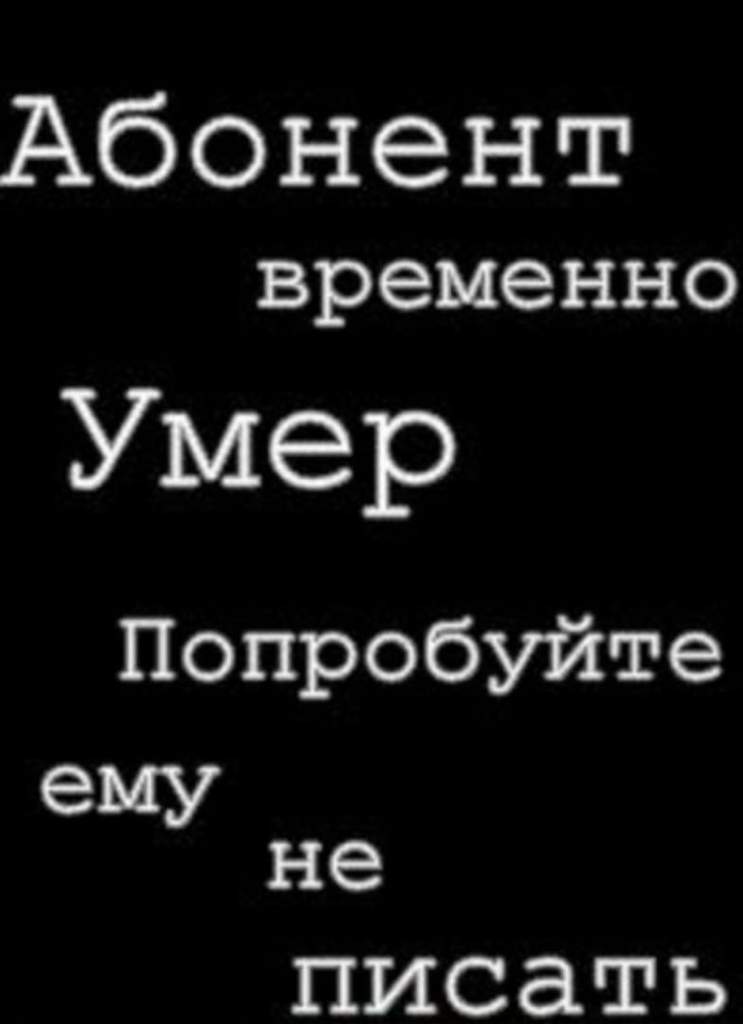 Абонент
временно
Умер
Попробуйте
ему
не
писать